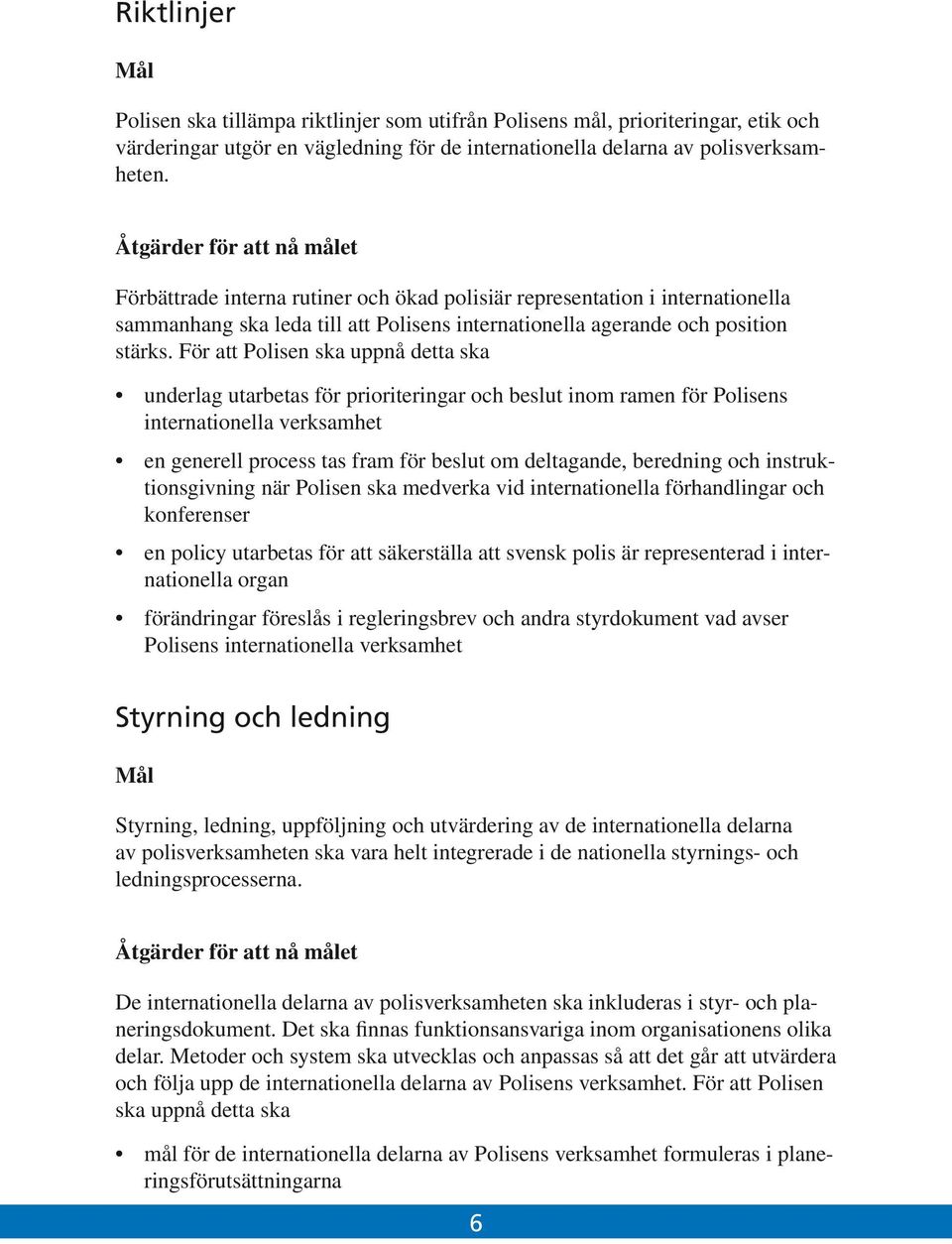 Riktlinjer

Mål

Polisen ska tillämpa riktlinjer som utifrån Polisens mål, prioriteringar, etik och värderingar utgör en vägledning för de internationella delarna av polisverksamheten.

Åtgärder för att nå målet

Förbättrade interna rutiner och ökad polisiär representation i internationella sammanhang ska leda till att Polisens internationella agerande och position stärks. För att Polisen ska uppnå detta ska

• underlag utarbetas för prioriteringar och beslut inom ramen för Polisens internationella verksamhet

• en generell process tas fram för beslut om deltagande, beredning och instruktionsgivning när Polisen ska medverka vid internationella förhandlingar och konferenser

• en policy utarbetas för att säkerställa att svensk polis är representerad i internationella organ

• förändringar föreslås i regleringsbrev och andra styrdokument vad avser Polisens internationella verksamhet

Styrning och ledning

Mål

Styrning, ledning, uppföljning och utvärdering av de internationella delarna av polisverksamheten ska vara helt integrerade i de nationella styrnings- och ledningsprocesserna.

Åtgärder för att nå målet

De internationella delarna av polisverksamheten ska inkluderas i styr- och planeringsdokument. Det ska finnas funktionsansvariga inom organisationens olika delar. Metoder och system ska utvecklas och anpassas så att det går att utvärdera och följa upp de internationella delarna av Polisens verksamhet. För att Polisen ska uppnå detta ska

• mål för de internationella delarna av Polisens verksamhet formuleras i planeringsförutsättningarna

6